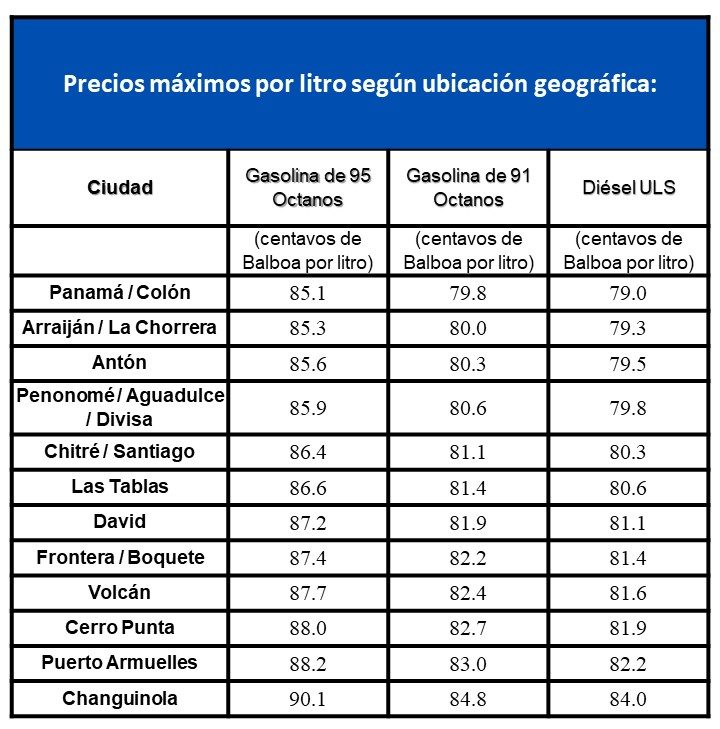 Precios máximos por litro según ubicación geográfica:

| Ciudad | Gasolina de 95 Octanos | Gasolina de 91 Octanos | Diésel ULS |
|---|---|---|---|
| | (centavos de Balboa por litro) | (centavos de Balboa por litro) | (centavos de Balboa por litro) |
| Panamá / Colón | 85.1 | 79.8 | 79.0 |
| Arraiján / La Chorrera | 85.3 | 80.0 | 79.3 |
| Antón | 85.6 | 80.3 | 79.5 |
| Penonomé / Aguadulce / Divisa | 85.9 | 80.6 | 79.8 |
| Chitré / Santiago | 86.4 | 81.1 | 80.3 |
| Las Tablas | 86.6 | 81.4 | 80.6 |
| David | 87.2 | 81.9 | 81.1 |
| Frontera / Boquete | 87.4 | 82.2 | 81.4 |
| Volcán | 87.7 | 82.4 | 81.6 |
| Cerro Punta | 88.0 | 82.7 | 81.9 |
| Puerto Armuelles | 88.2 | 83.0 | 82.2 |
| Changuinola | 90.1 | 84.8 | 84.0 |